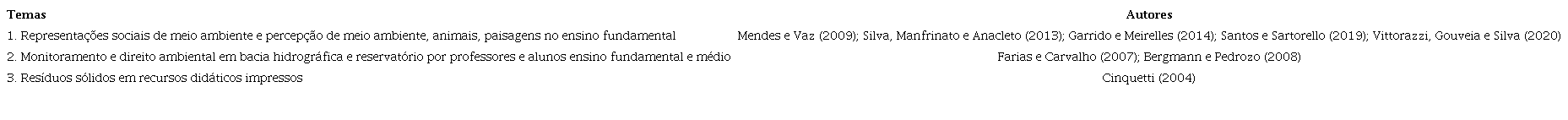 | Temas | Autores |
|---|---|
| 1. Representações sociais de meio ambiente e percepção de meio ambiente, animais, paisagens no ensino fundamental | Mendes e Vaz (2009); Silva, Manfrinato e Anacleto (2013); Garrido e Meirelles (2014); Santos e Sartorello (2019); Vittorazzi, Gouveia e Silva (2020) |
| 2. Monitoramento e direito ambiental em bacia hidrográfica e reservatório por professores e alunos ensino fundamental e médio | Farias e Carvalho (2007); Bergmann e Pedrozo (2008) |
| 3. Resíduos sólidos em recursos didáticos impressos | Cinquetti (2004) |